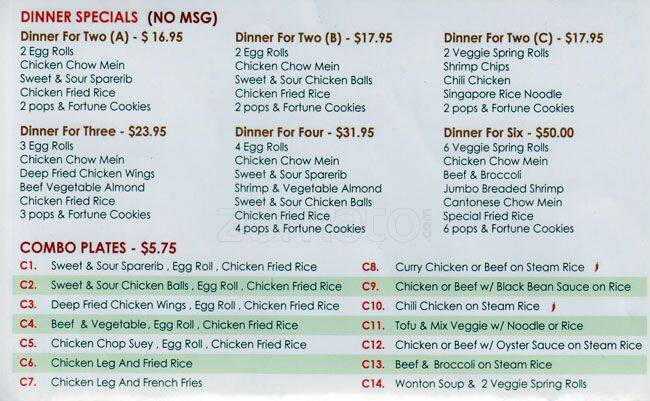 DINNER SPECIALS (NO MSG)

Dinner For Two (A) - $ 16.95
2 Egg Rolls
Chicken Chow Mein
Sweet & Sour Sparerib
Chicken Fried Rice
2 pops & Fortune Cookies

Dinner For Three - $23.95
3 Egg Rolls
Chicken Chow Mein
Deep Fried Chicken Wings
Beef Vegetable Almond
Chicken Fried Rice
3 pops & Fortune Cookies

Dinner For Two (B) - $17.95
2 Egg Rolls
Chicken Chow Mein
Sweet & Sour Chicken Balls
Chicken Fried Rice
2 pops & Fortune Cookies

Dinner For Four - $31.95
4 Egg Rolls
Chicken Chow Mein
Sweet & Sour Sparerib
Shrimp & Vegetable Almond
Sweet & Sour Chicken Balls
Chicken Fried Rice
4 pops & Fortune Cookies

Dinner For Two (C) - $17.95
2 Veggie Spring Rolls
Shrimp Chips
Chili Chicken
Singapore Rice Noodle
2 pops & Fortune Cookies

Dinner For Six - $50.00
6 Veggie Spring Rolls
Chicken Chow Mein
Beef & Broccoli
Jumbo Breaded Shrimp
Cantonese Chow Mein
Special Fried Rice
6 pops & Fortune Cookies

COMBO PLATES - $5.75
C1. Sweet & Sour Sparerib , Egg Roll , Chicken Fried Rice
C2. Sweet & Sour Chicken Balls , Egg Roll , Chicken Fried Rice
C3. Deep Fried Chicken Wings , Egg Roll , Chicken Fried Rice
C4. Beef & Vegetable , Egg Roll , Chicken Fried Rice
C5. Chicken Chop Suey , Egg Roll , Chicken Fried Rice
C6. Chicken Leg And Fried Rice
C7. Chicken Leg And French Fries
C8. Curry Chicken or Beef on Steam Rice
C9. Chicken or Beef w/ Black Bean Sauce on Rice
C10. Chili Chicken on Steam Rice
C11. Tofu & Mix Veggie w/ Noodle or Rice
C12. Chicken or Beef w/ Oyster Sauce on Steam Rice
C13. Beef & Broccoli on Steam Rice
C14. Wonton Soup & 2 Veggie Spring Rolls

zomato.com